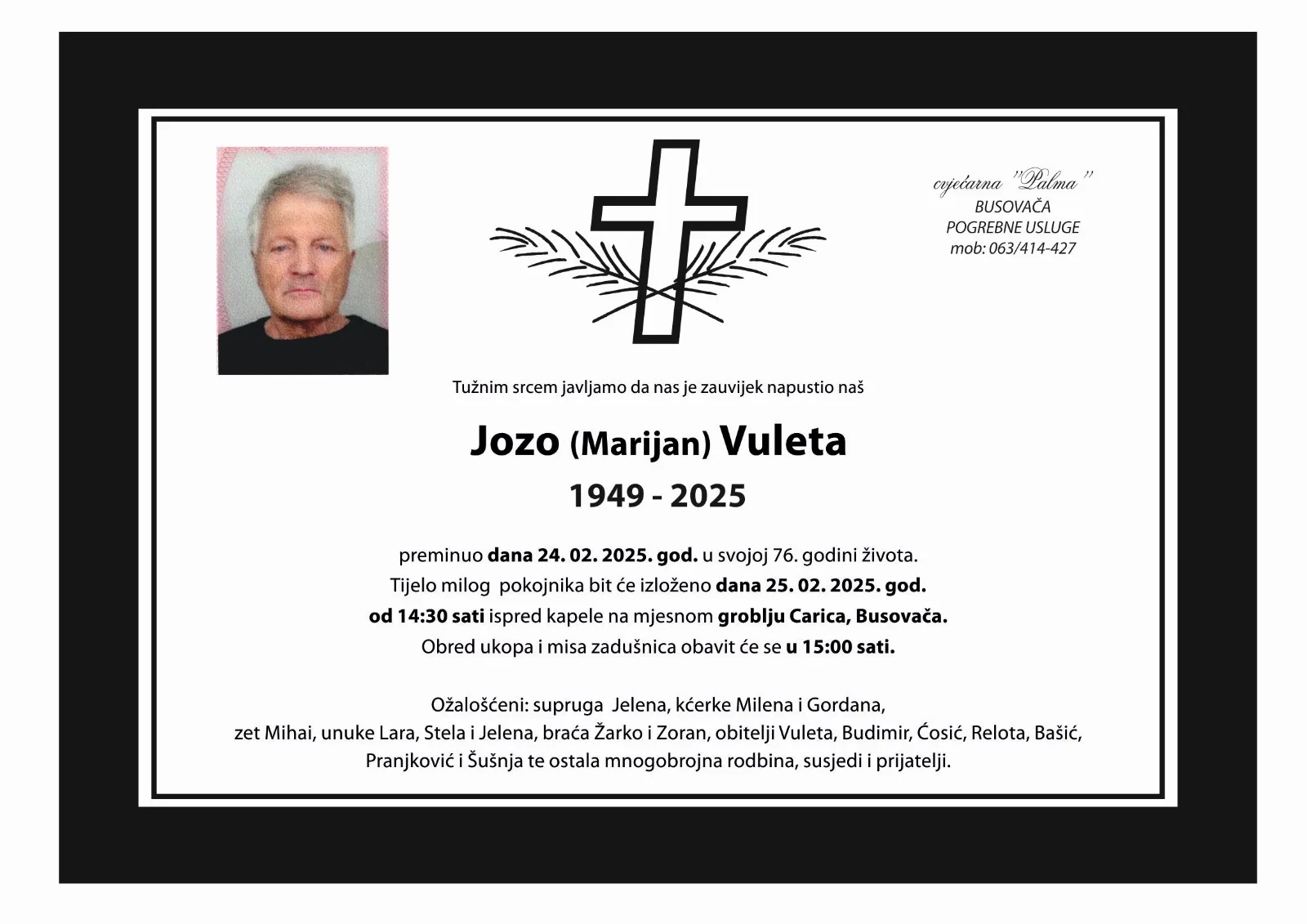 cvjećarna "Palma"
BUSOVAČA
POGREBNE USLUGE
mob: 063/414-427

Tužnim srcem javljamo da nas je zauvijek napustio naš

Jozo (Marijan) Vuleta
1949 - 2025

preminuo dana 24. 02. 2025. god. u svojoj 76. godini života.
Tijelo milog pokojnika bit će izloženo dana 25. 02. 2025. god.
od 14:30 sati ispred kapele na mjesnom groblju Carica, Busovača.
Obred ukopa i misa zadušnica obavit će se u 15:00 sati.

Ožalošćeni: supruga Jelena, kćerke Milena i Gordana,
zet Mihai, unuke Lara, Stela i Jelena, braća Žarko i Zoran, obitelji Vuleta, Budimir, Ćosić, Relota, Bašić,
Pranjković i Šušnja te ostala mnogobrojna rodbina, susjedi i prijatelji.